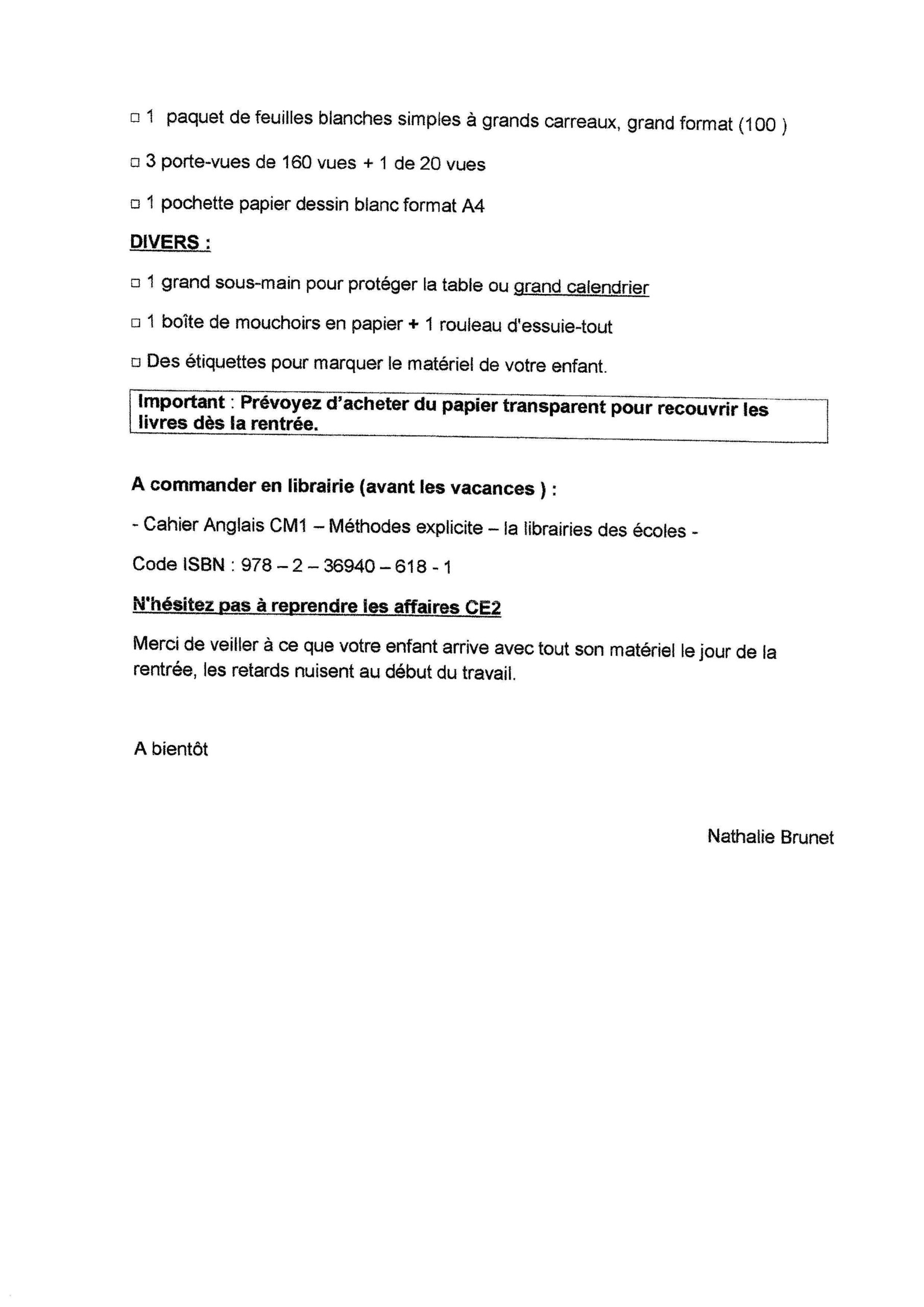 □ 1 paquet de feuilles blanches simples à grands carreaux, grand format (100 )

□ 3 porte-vues de 160 vues + 1 de 20 vues

□ 1 pochette papier dessin blanc format A4

DIVERS :

□ 1 grand sous-main pour protéger la table ou grand calendrier

□ 1 boîte de mouchoirs en papier + 1 rouleau d'essuie-tout

□ Des étiquettes pour marquer le matériel de votre enfant.

Important : Prévoyez d'acheter du papier transparent pour recouvrir les livres dès la rentrée.

A commander en librairie (avant les vacances ) :

- Cahier Anglais CM1 – Méthodes explicite – la librairies des écoles -

Code ISBN : 978 – 2 – 36940 – 618 - 1

N'hésitez pas à reprendre les affaires CE2

Merci de veiller à ce que votre enfant arrive avec tout son matériel le jour de la rentrée, les retards nuisent au début du travail.

A bientôt

Nathalie Brunet